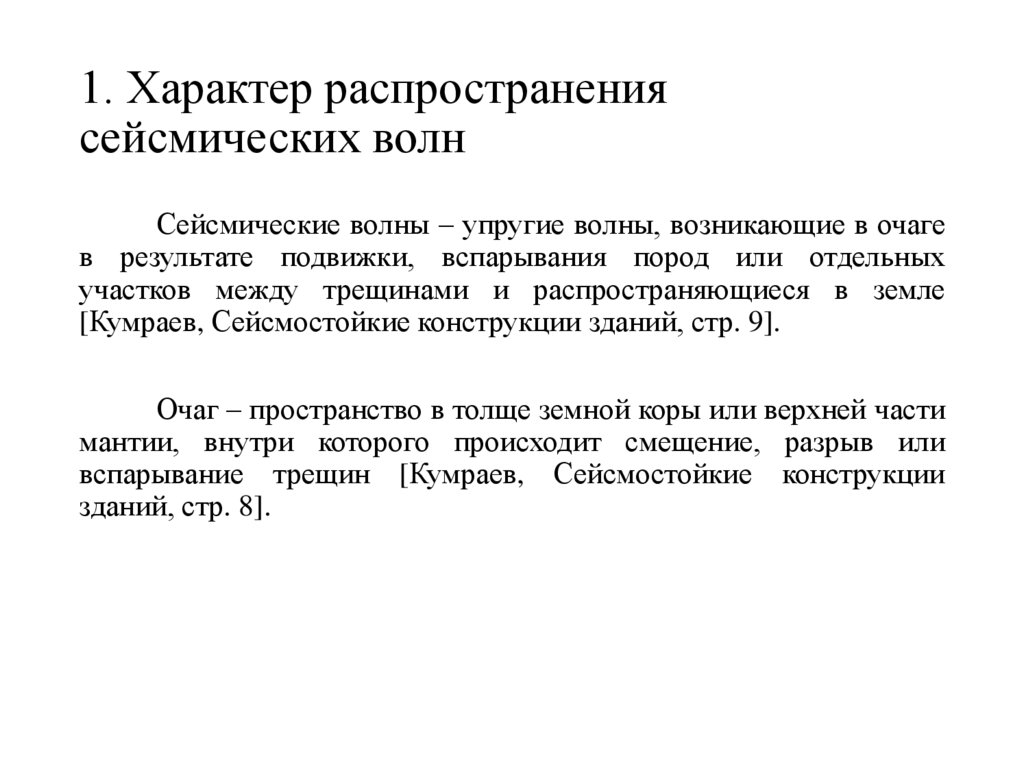 1. Характер распространения сейсмических волн

Сейсмические волны – упругие волны, возникающие в очаге в результате подвижки, вспарывания пород или отдельных участков между трещинами и распространяющиеся в земле [Кумраев, Сейсмостойкие конструкции зданий, стр. 9].

Очаг – пространство в толще земной коры или верхней части мантии, внутри которого происходит смещение, разрыв или вспарывание трещин [Кумраев, Сейсмостойкие конструкции зданий, стр. 8].